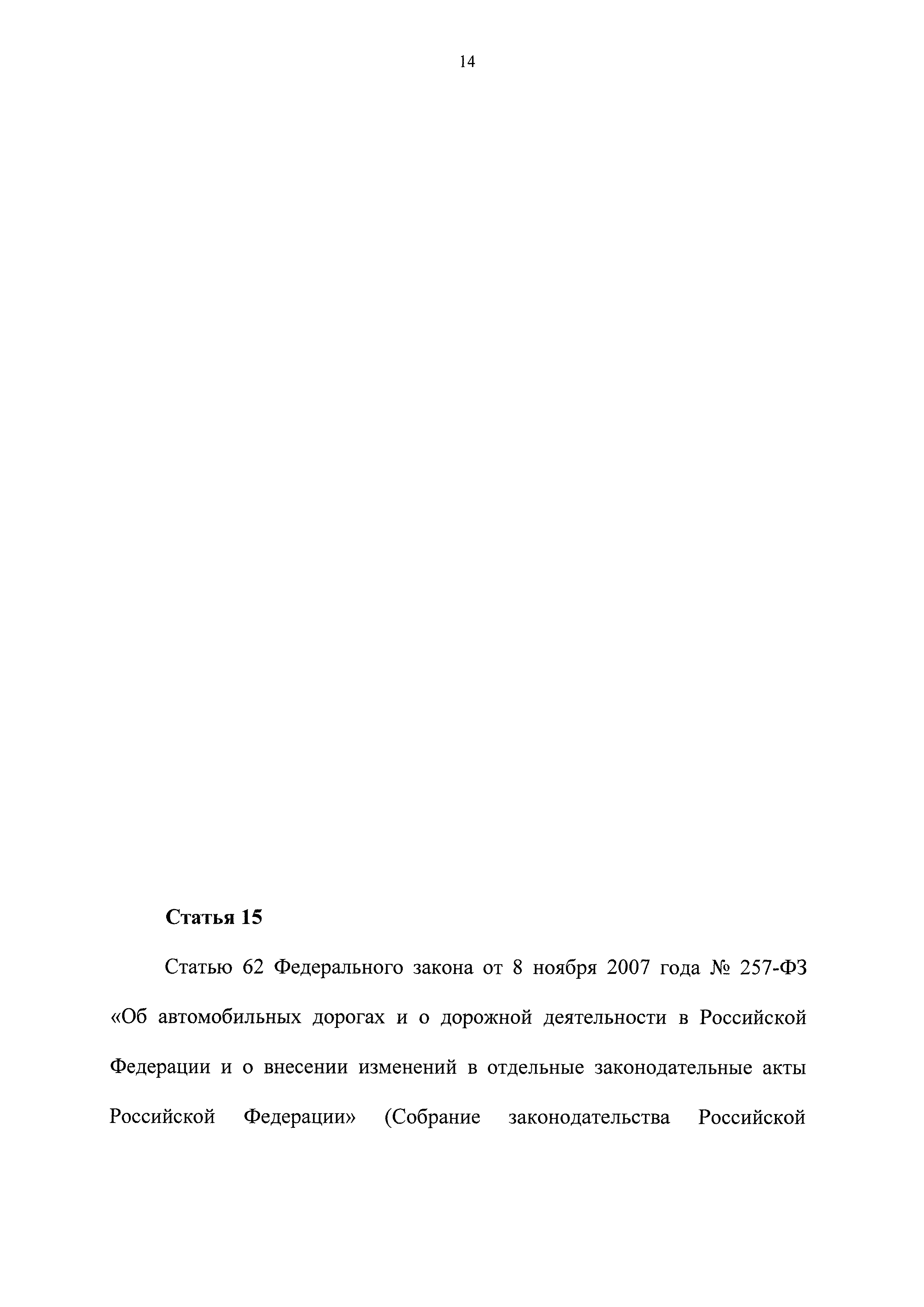 14

Статья 15

Статью 62 Федерального закона от 8 ноября 2007 года № 257-ФЗ «Об автомобильных дорогах и о дорожной деятельности в Российской Федерации и о внесении изменений в отдельные законодательные акты Российской Федерации» (Собрание законодательства Российской